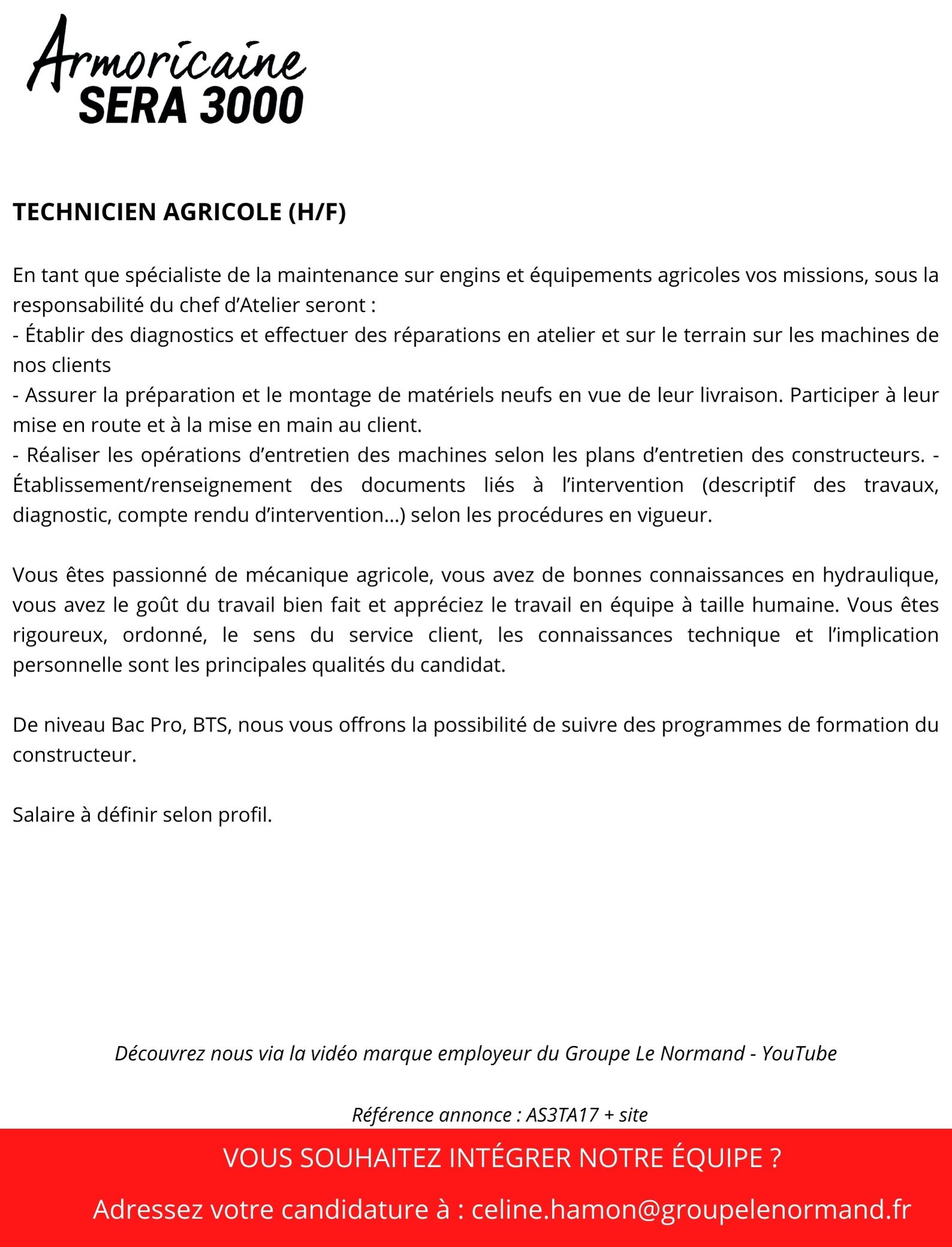 Armoricaine
SERA 3000

TECHNICIEN AGRICOLE (H/F)

En tant que spécialiste de la maintenance sur engins et équipements agricoles vos missions, sous la responsabilité du chef d'Atelier seront :
- Établir des diagnostics et effectuer des réparations en atelier et sur le terrain sur les machines de nos clients
- Assurer la préparation et le montage de matériels neufs en vue de leur livraison. Participer à leur mise en route et à la mise en main au client.
- Réaliser les opérations d'entretien des machines selon les plans d'entretien des constructeurs. - Établissement/renseignement des documents liés à l'intervention (descriptif des travaux, diagnostic, compte rendu d'intervention...) selon les procédures en vigueur.

Vous êtes passionné de mécanique agricole, vous avez de bonnes connaissances en hydraulique, vous avez le goût du travail bien fait et appréciez le travail en équipe à taille humaine. Vous êtes rigoureux, ordonné, le sens du service client, les connaissances technique et l'implication personnelle sont les principales qualités du candidat.

De niveau Bac Pro, BTS, nous vous offrons la possibilité de suivre des programmes de formation du constructeur.

Salaire à définir selon profil.

Découvrez nous via la vidéo marque employeur du Groupe Le Normand - YouTube

Référence annonce : AS3TA17 + site

VOUS SOUHAITEZ INTÉGRER NOTRE ÉQUIPE ?

Adressez votre candidature à : celine.hamon@groupelenormand.fr